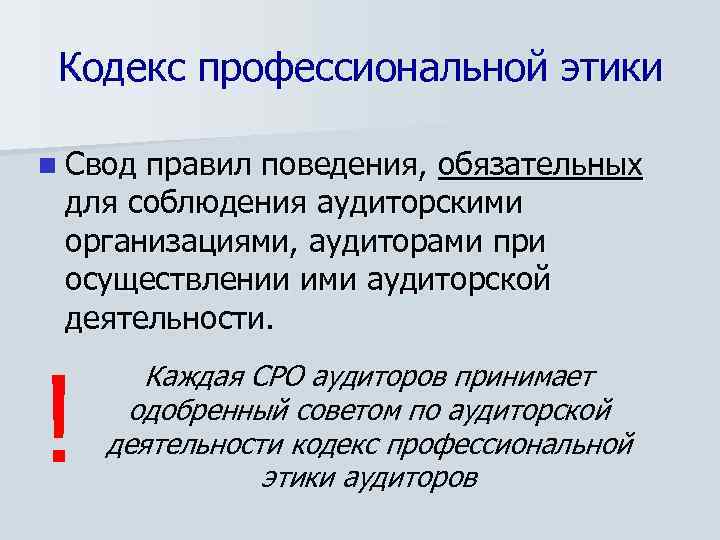 Кодекс профессиональной этики

• Свод правил поведения, обязательных для соблюдения аудиторскими организациями, аудиторами при осуществлении ими аудиторской деятельности.

!

Каждая СРО аудиторов принимает одобренный советом по аудиторской деятельности кодекс профессиональной этики аудиторов